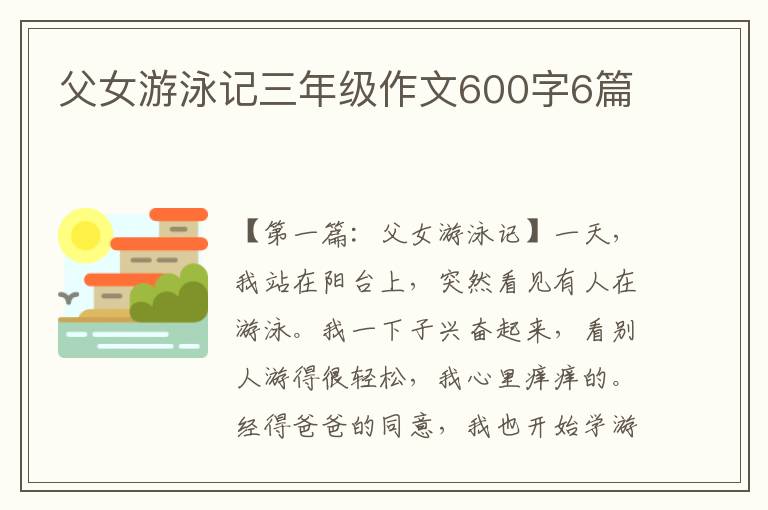 父女游泳记三年级作文600字6篇

【第一篇：父女游泳记】一天，我站在阳台上，突然看见有人在游泳。我一下子兴奋起来，看别人游得很轻松，我心里痒痒的。经得爸爸的同意，我也开始学游